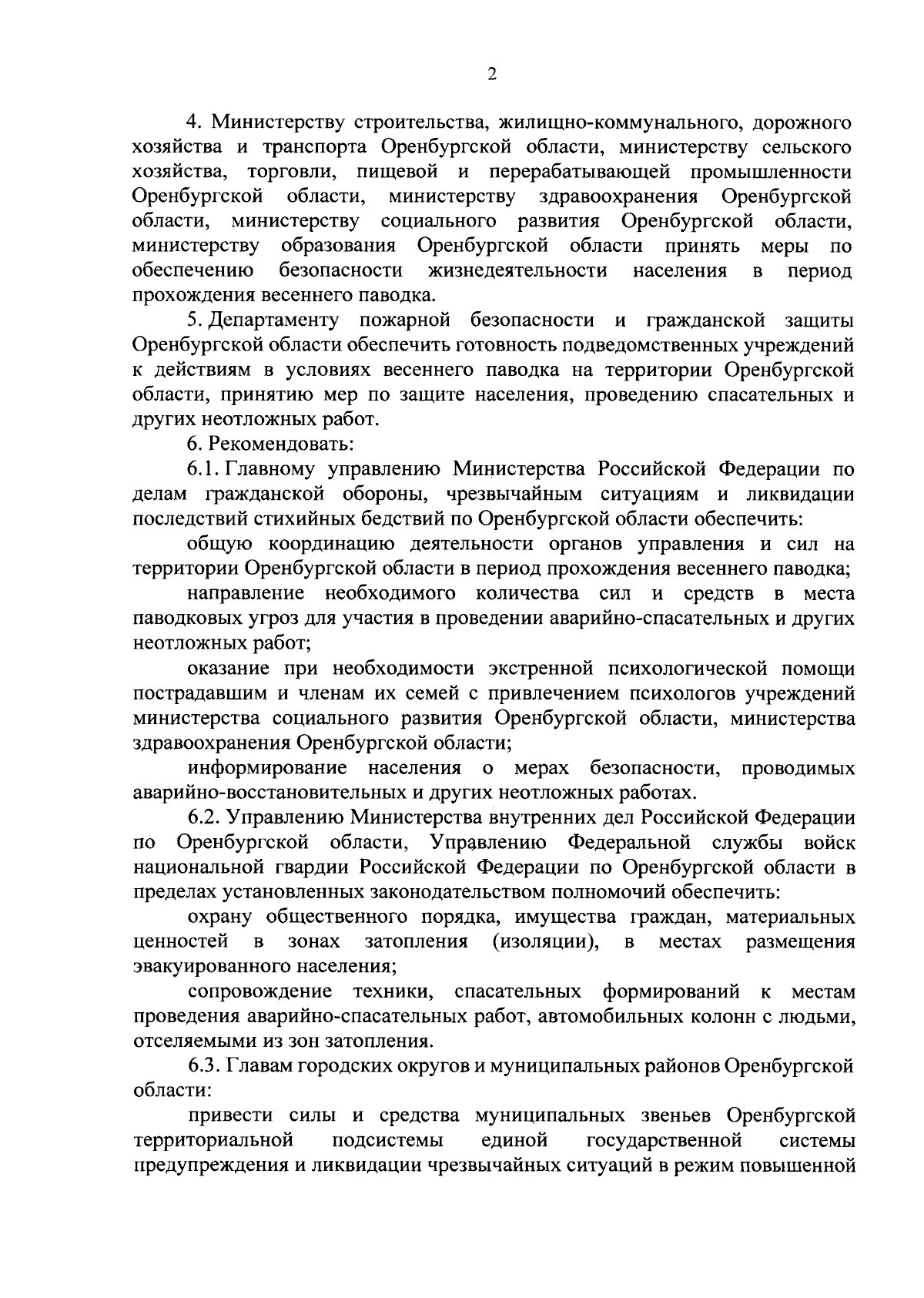 2

4. Министерству строительства, жилищно-коммунального, дорожного хозяйства и транспорта Оренбургской области, министерству сельского хозяйства, торговли, пищевой и перерабатывающей промышленности Оренбургской области, министерству здравоохранения Оренбургской области, министерству социального развития Оренбургской области, министерству образования Оренбургской области принять меры по обеспечению безопасности жизнедеятельности населения в период прохождения весеннего паводка.

5. Департаменту пожарной безопасности и гражданской защиты Оренбургской области обеспечить готовность подведомственных учреждений к действиям в условиях весеннего паводка на территории Оренбургской области, принятию мер по защите населения, проведению спасательных и других неотложных работ.

6. Рекомендовать:

6.1. Главному управлению Министерства Российской Федерации по делам гражданской обороны, чрезвычайным ситуациям и ликвидации последствий стихийных бедствий по Оренбургской области обеспечить:

общую координацию деятельности органов управления и сил на территории Оренбургской области в период прохождения весеннего паводка;

направление необходимого количества сил и средств в места паводковых угроз для участия в проведении аварийно-спасательных и других неотложных работ;

оказание при необходимости экстренной психологической помощи пострадавшим и членам их семей с привлечением психологов учреждений министерства социального развития Оренбургской области, министерства здравоохранения Оренбургской области;

информирование населения о мерах безопасности, проводимых аварийно-восстановительных и других неотложных работах.

6.2. Управлению Министерства внутренних дел Российской Федерации по Оренбургской области, Управлению Федеральной службы войск национальной гвардии Российской Федерации по Оренбургской области в пределах установленных законодательством полномочий обеспечить:

охрану общественного порядка, имущества граждан, материальных ценностей в зонах затопления (изоляции), в местах размещения эвакуированного населения;

сопровождение техники, спасательных формирований к местам проведения аварийно-спасательных работ, автомобильных колонн с людьми, отселяемыми из зон затопления.

6.3. Главам городских округов и муниципальных районов Оренбургской области:

привести силы и средства муниципальных звеньев Оренбургской территориальной подсистемы единой государственной системы предупреждения и ликвидации чрезвычайных ситуаций в режим повышенной